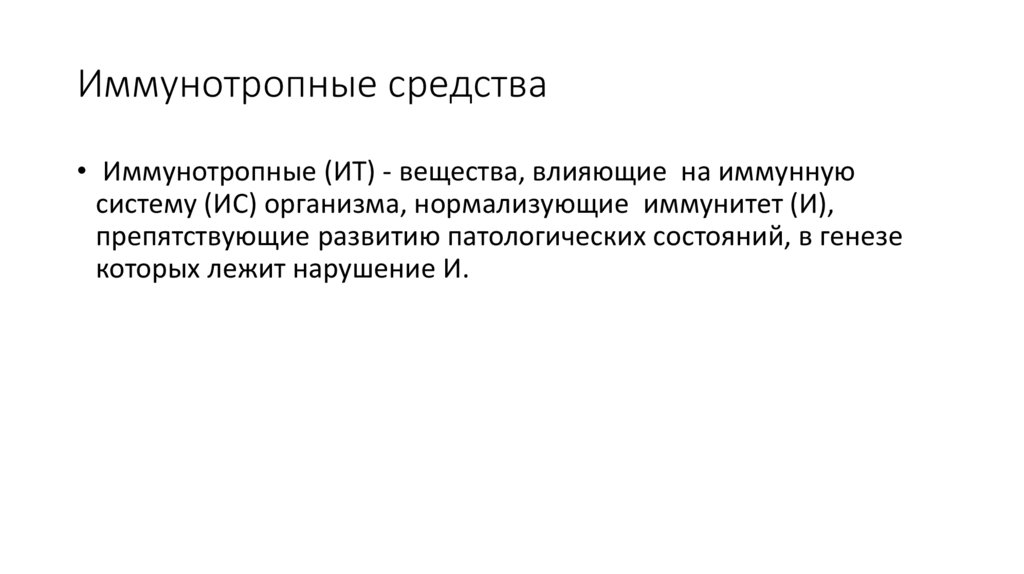 Иммунотропные средства

• Иммунотропные (ИТ) - вещества, влияющие на иммунную систему (ИС) организма, нормализующие иммунитет (И), препятствующие развитию патологических состояний, в генезе которых лежит нарушение И.